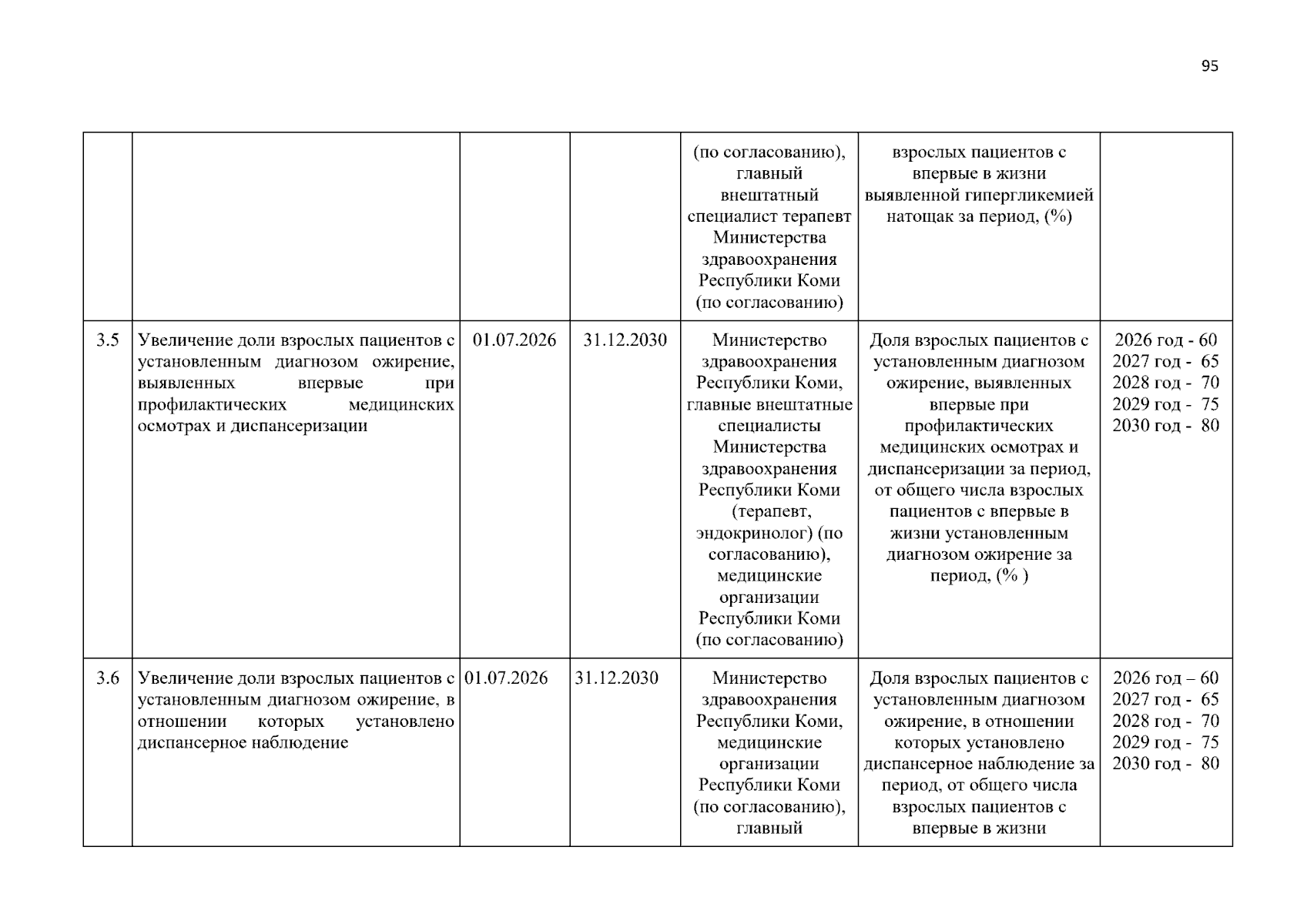 95

|  |  |  |  | (по согласованию), главный внештатный специалист терапевт Министерства здравоохранения Республики Коми (по согласованию) | взрослых пациентов с впервые в жизни выявленной гипергликемией натощак за период, (%) |  |
|---|---|---|---|---|---|---|
| 3.5 | Увеличение доли взрослых пациентов с установленным диагнозом ожирение, выявленных впервые при профилактических медицинских осмотрах и диспансеризации | 01.07.2026 | 31.12.2030 | Министерство здравоохранения Республики Коми, главные внештатные специалисты Министерства здравоохранения Республики Коми (терапевт, эндокринолог) (по согласованию), медицинские организации Республики Коми (по согласованию) | Доля взрослых пациентов с установленным диагнозом ожирение, выявленных впервые при профилактических медицинских осмотрах и диспансеризации за период, от общего числа взрослых пациентов с впервые в жизни установленным диагнозом ожирение за период, (% ) | 2026 год - 60 2027 год - 65 2028 год - 70 2029 год - 75 2030 год - 80 |
| 3.6 | Увеличение доли взрослых пациентов с установленным диагнозом ожирение, в отношении которых установлено диспансерное наблюдение | 01.07.2026 | 31.12.2030 | Министерство здравоохранения Республики Коми, медицинские организации Республики Коми (по согласованию), главный | Доля взрослых пациентов с установленным диагнозом ожирение, в отношении которых установлено диспансерное наблюдение за период, от общего числа взрослых пациентов с впервые в жизни | 2026 год – 60 2027 год - 65 2028 год - 70 2029 год - 75 2030 год - 80 |